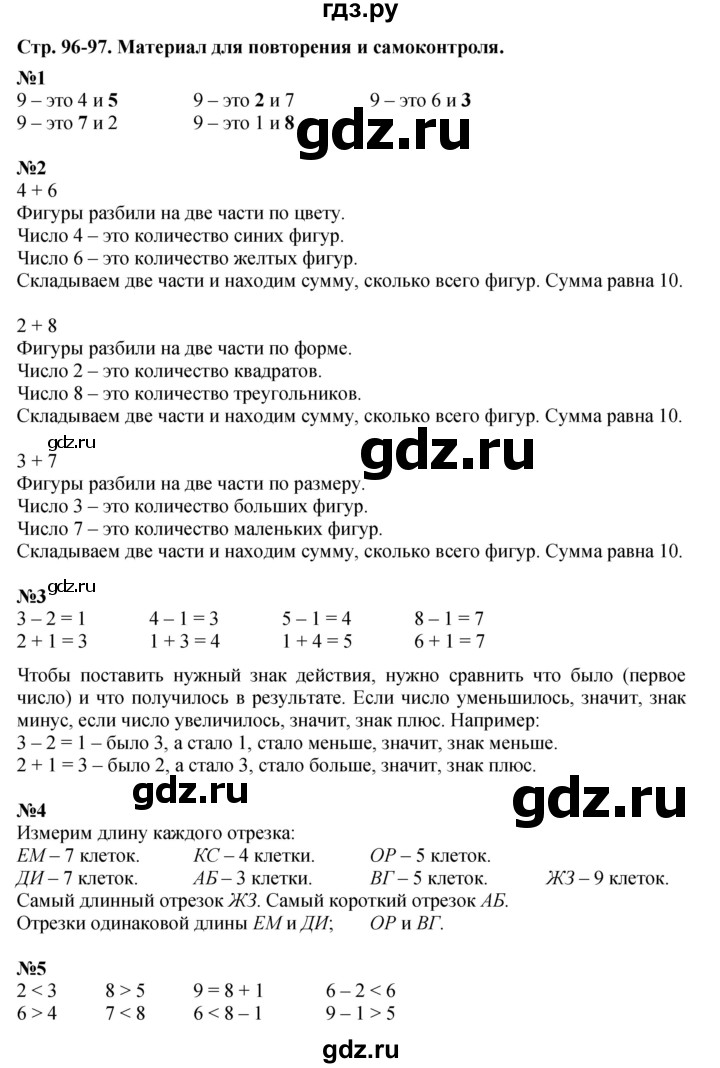 гдз.ру

Стр. 96-97. Материал для повторения и самоконтроля.

№1
9 – это 4 и 5 9 – это 2 и 7 9 – это 6 и 3
9 – это 7 и 2 9 – это 1 и 8

gdz.ru

№2
4 + 6
Фигуры разбили на две части по цвету.
Число 4 – это количество синих фигур.
Число 6 – это количество желтых фигур.
Складываем две части и находим сумму, сколько всего фигур. Сумма равна 10.

2 + 8
Фигуры разбили на две части по форме.
Число 2 – это количество квадратов.
Число 8 – это количество треугольников.
Складываем две части и находим сумму, сколько всего фигур. Сумма равна 10.

gdz.ru

gdz.ru

3 + 7
Фигуры разбили на две части по размеру.
Число 3 – это количество больших фигур.
Число 7 – это количество маленьких фигур.
Складываем две части и находим сумму, сколько всего фигур. Сумма равна 10.

gdz.ru

№3
3 – 2 = 1 4 – 1 = 3 5 – 1 = 4 8 – 1 = 7
2 + 1 = 3 1 + 3 = 4 1 + 4 = 5 6 + 1 = 7

Чтобы поставить нужный знак действия, нужно сравнить что было (первое число) и что получилось в результате. Если число уменьшилось, значит, знак минус, если число увеличилось, значит, знак плюс. Например:
3 – 2 = 1 – было 3, а стало 1, стало меньше, значит, знак меньше.
2 + 1 = 3 – было 2, а стало 3, стало больше, значит, знак плюс.

gdz.ru

gdz.ru

№4
Измерим длину каждого отрезка:
ЕМ – 7 клеток. КС – 4 клетки. ОР – 5 клеток.
ДИ – 7 клеток. АБ – 3 клетки. ВГ – 5 клеток. ЖЗ – 9 клеток.
Самый длинный отрезок ЖЗ. Самый короткий отрезок АБ.
Отрезки одинаковой длины ЕМ и ДИ; ОР и ВГ.

№5
2 < 3 8 > 5 9 = 8 + 1 6 – 2 < 6
6 > 4 7 < 8 6 < 8 – 1 9 – 1 > 5

gdz.ru